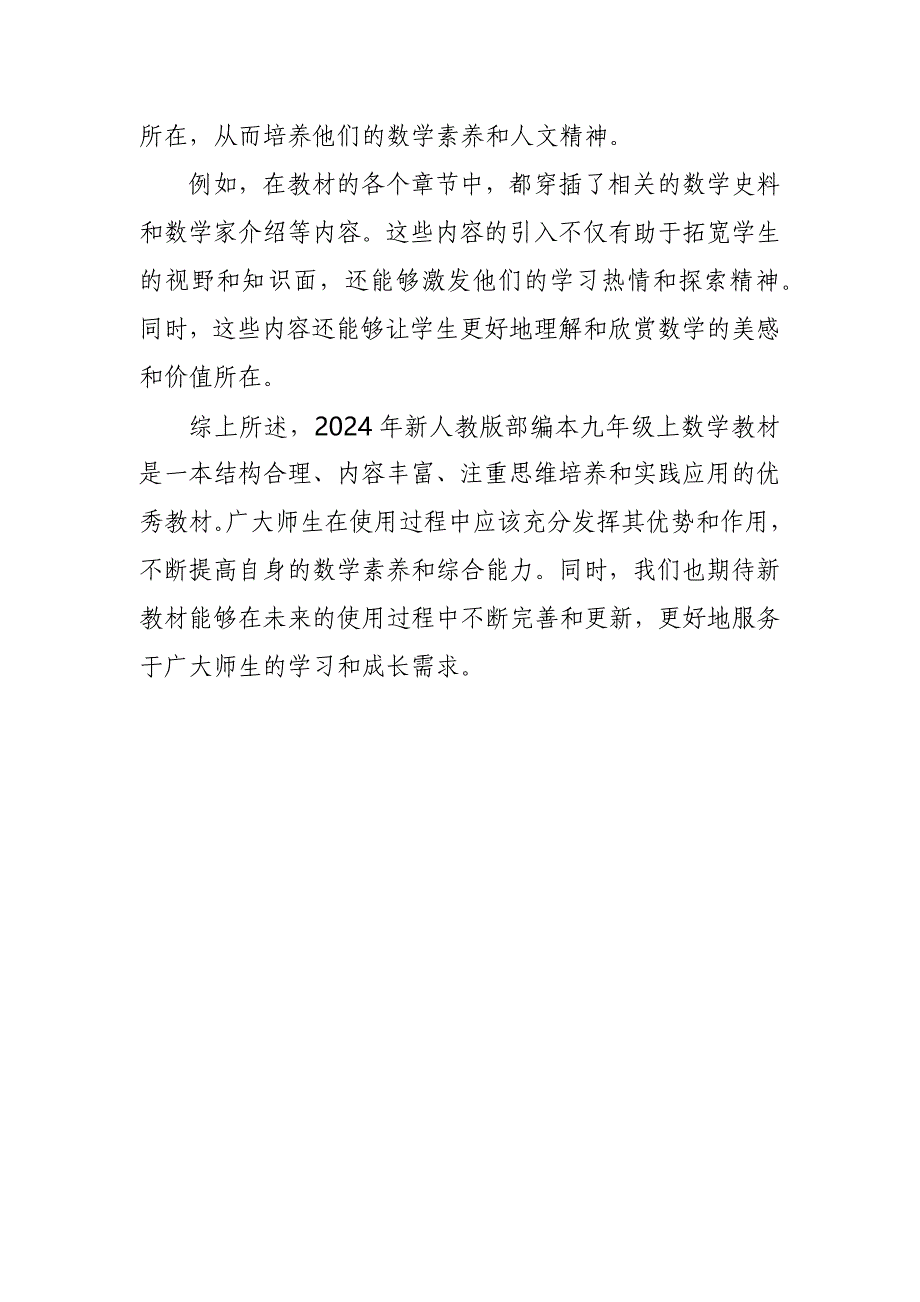 所在，从而培养他们的数学素养和人文精神。

例如，在教材的各个章节中，都穿插了相关的数学史料和数学家介绍等内容。这些内容的引入不仅有助于拓宽学生的视野和知识面，还能够激发他们的学习热情和探索精神。同时，这些内容还能够让学生更好地理解和欣赏数学的美感和价值所在。

综上所述，2024年新人教版部编本九年级上数学教材是一本结构合理、内容丰富、注重思维培养和实践应用的优秀教材。广大师生在使用过程中应该充分发挥其优势和作用，不断提高自身的数学素养和综合能力。同时，我们也期待新教材能够在未来的使用过程中不断完善和更新，更好地服务于广大师生的学习和成长需求。